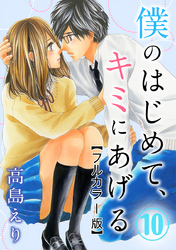 僕のはじめて、キミにあげる
【フルカラー版】
10
高島えり